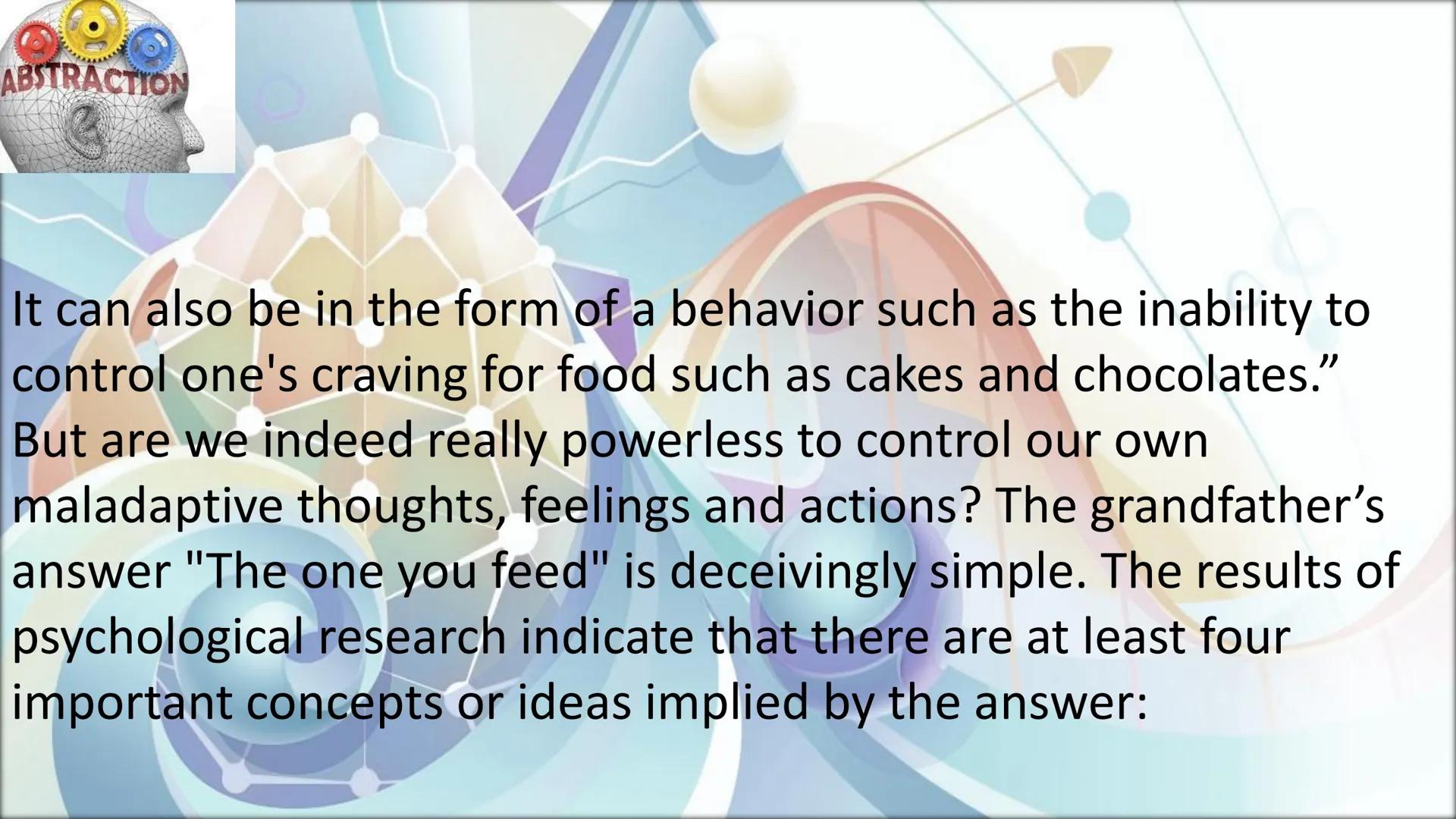 ABSTRACTION

It can also be in the form of a behavior such as the inability to control one's craving for food such as cakes and chocolates.” But are we indeed really powerless to control our own maladaptive thoughts, feelings and actions? The grandfather’s answer "The one you feed" is deceivingly simple. The results of psychological research indicate that there are at least four important concepts or ideas implied by the answer: